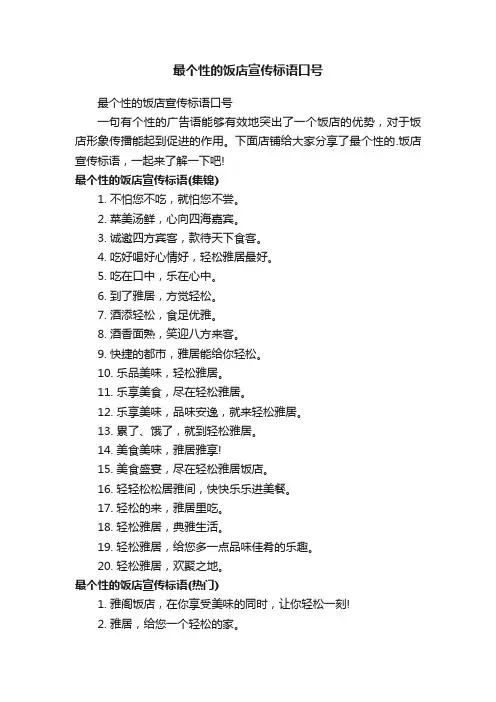 最个性的饭店宣传标语口号

最个性的饭店宣传标语口号

一句有个性的广告语能够有效地突出了一个饭店的优势，对于饭店形象传播能起到促进的作用。下面店铺给大家分享了最个性的.饭店宣传标语，一起来了解一下吧!

最个性的饭店宣传标语(集锦)

1. 不怕您不吃，就怕您不尝。

2. 菜美汤鲜，心向四海嘉宾。

3. 诚邀四方宾客，款待天下食客。

4. 吃好喝好心情好，轻松雅居最好。

5. 吃在口中，乐在心中。

6. 到了雅居，方觉轻松。

7. 酒添轻松，食足优雅。

8. 酒香面熟，笑迎八方来客。

9. 快捷的都市，雅居能给你轻松。

10. 乐品美味，轻松雅居。

11. 乐享美食，尽在轻松雅居。

12. 乐享美味，品味安逸，就来轻松雅居。

13. 累了、饿了，就到轻松雅居。

14. 美食美味，雅居雅享!

15. 美食盛宴，尽在轻松雅居饭店。

16. 轻轻松松居雅间，快快乐乐进美餐。

17. 轻松的来，雅居里吃。

18. 轻松雅居，典雅生活。

19. 轻松雅居，给您多一点品味佳肴的乐趣。

20. 轻松雅居，欢聚之地。

最个性的饭店宣传标语(热门)

1. 雅阁饭店，在你享受美味的同时，让你轻松一刻!

2. 雅居，给您一个轻松的家。